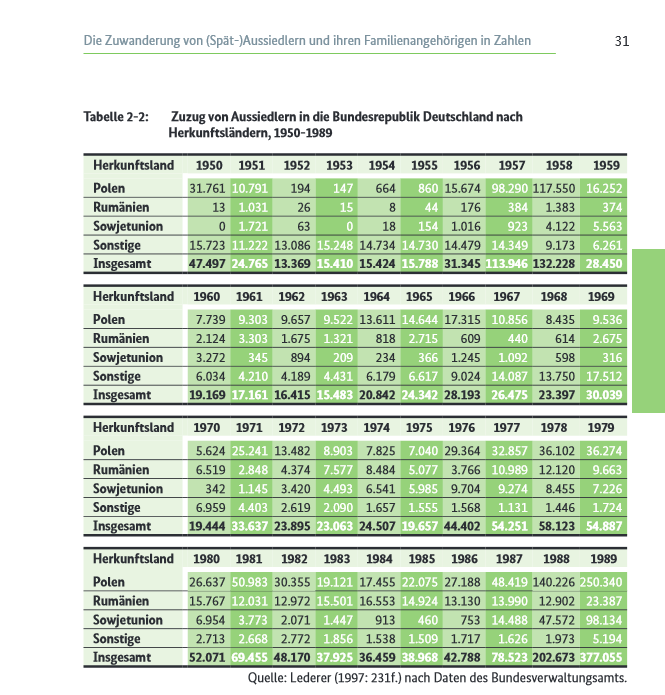 Die Zuwanderung von (Spät-)Aussiedlern und ihren Familienangehörigen in Zahlen

31

Tabelle 2-2: Zuzug von Aussiedlern in die Bundesrepublik Deutschland nach Herkunftsländern, 1950-1989

| Herkunftsland | 1950 | 1951 | 1952 | 1953 | 1954 | 1955 | 1956 | 1957 | 1958 | 1959 |
|---|---|---|---|---|---|---|---|---|---|---|
| Polen | 31.761 | 10.791 | 194 | 147 | 664 | 860 | 15.674 | 98.290 | 117.550 | 16.252 |
| Rumänien | 13 | 1.031 | 26 | 15 | 8 | 44 | 176 | 384 | 1.383 | 374 |
| Sowjetunion | 0 | 1.721 | 63 | 0 | 18 | 154 | 1.016 | 923 | 4.122 | 5.563 |
| Sonstige | 15.723 | 11.222 | 13.086 | 15.248 | 14.734 | 14.730 | 14.479 | 14.349 | 9.173 | 6.261 |
| Insgesamt | 47.497 | 24.765 | 13.369 | 15.410 | 15.424 | 15.788 | 31.345 | 113.946 | 132.228 | 28.450 |

| Herkunftsland | 1960 | 1961 | 1962 | 1963 | 1964 | 1965 | 1966 | 1967 | 1968 | 1969 |
|---|---|---|---|---|---|---|---|---|---|---|
| Polen | 7.739 | 9.303 | 9.657 | 9.522 | 13.611 | 14.644 | 17.315 | 10.856 | 8.435 | 9.536 |
| Rumänien | 2.124 | 3.303 | 1.675 | 1.321 | 818 | 2.715 | 609 | 440 | 614 | 2.675 |
| Sowjetunion | 3.272 | 345 | 894 | 209 | 234 | 366 | 1.245 | 1.092 | 598 | 316 |
| Sonstige | 6.034 | 4.210 | 4.189 | 4.431 | 6.179 | 6.617 | 9.024 | 14.087 | 13.750 | 17.512 |
| Insgesamt | 19.169 | 17.161 | 16.415 | 15.483 | 20.842 | 24.342 | 28.193 | 26.475 | 23.397 | 30.039 |

| Herkunftsland | 1970 | 1971 | 1972 | 1973 | 1974 | 1975 | 1976 | 1977 | 1978 | 1979 |
|---|---|---|---|---|---|---|---|---|---|---|
| Polen | 5.624 | 25.241 | 13.482 | 8.903 | 7.825 | 7.040 | 29.364 | 32.857 | 36.102 | 36.274 |
| Rumänien | 6.519 | 2.848 | 4.374 | 7.577 | 8.484 | 5.077 | 3.766 | 10.989 | 12.120 | 9.663 |
| Sowjetunion | 342 | 1.145 | 3.420 | 4.493 | 6.541 | 5.985 | 9.704 | 9.274 | 8.455 | 7.226 |
| Sonstige | 6.959 | 4.403 | 2.619 | 2.090 | 1.657 | 1.555 | 1.568 | 1.131 | 1.446 | 1.724 |
| Insgesamt | 19.444 | 33.637 | 23.895 | 23.063 | 24.507 | 19.657 | 44.402 | 54.251 | 58.123 | 54.887 |

| Herkunftsland | 1980 | 1981 | 1982 | 1983 | 1984 | 1985 | 1986 | 1987 | 1988 | 1989 |
|---|---|---|---|---|---|---|---|---|---|---|
| Polen | 26.637 | 50.983 | 30.355 | 19.121 | 17.455 | 22.075 | 27.188 | 48.419 | 140.226 | 250.340 |
| Rumänien | 15.767 | 12.031 | 12.972 | 15.501 | 16.553 | 14.924 | 13.130 | 13.990 | 12.902 | 23.387 |
| Sowjetunion | 6.954 | 3.773 | 2.071 | 1.447 | 913 | 460 | 753 | 14.488 | 47.572 | 98.134 |
| Sonstige | 2.713 | 2.668 | 2.772 | 1.856 | 1.538 | 1.509 | 1.717 | 1.626 | 1.973 | 5.194 |
| Insgesamt | 52.071 | 69.455 | 48.170 | 37.925 | 36.459 | 38.968 | 42.788 | 78.523 | 202.673 | 377.055 |

Quelle: Lederer (1997: 231f.) nach Daten des Bundesverwaltungsamts.